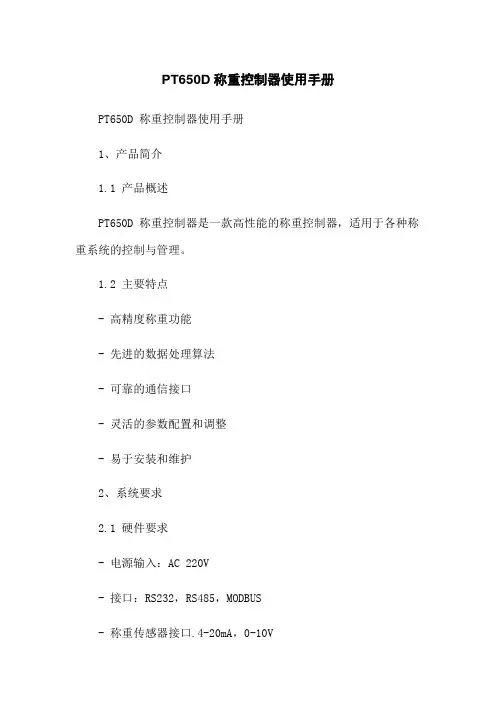 PT650D 称重控制器使用手册

PT650D 称重控制器使用手册

1、产品简介

1.1 产品概述

PT650D 称重控制器是一款高性能的称重控制器，适用于各种称重系统的控制与管理。

1.2 主要特点

- 高精度称重功能

- 先进的数据处理算法

- 可靠的通信接口

- 灵活的参数配置和调整

- 易于安装和维护

2、系统要求

2.1 硬件要求

- 电源输入：AC 220V

- 接口：RS232，RS485，MODBUS

- 称重传感器接口.4-20mA，0-10V